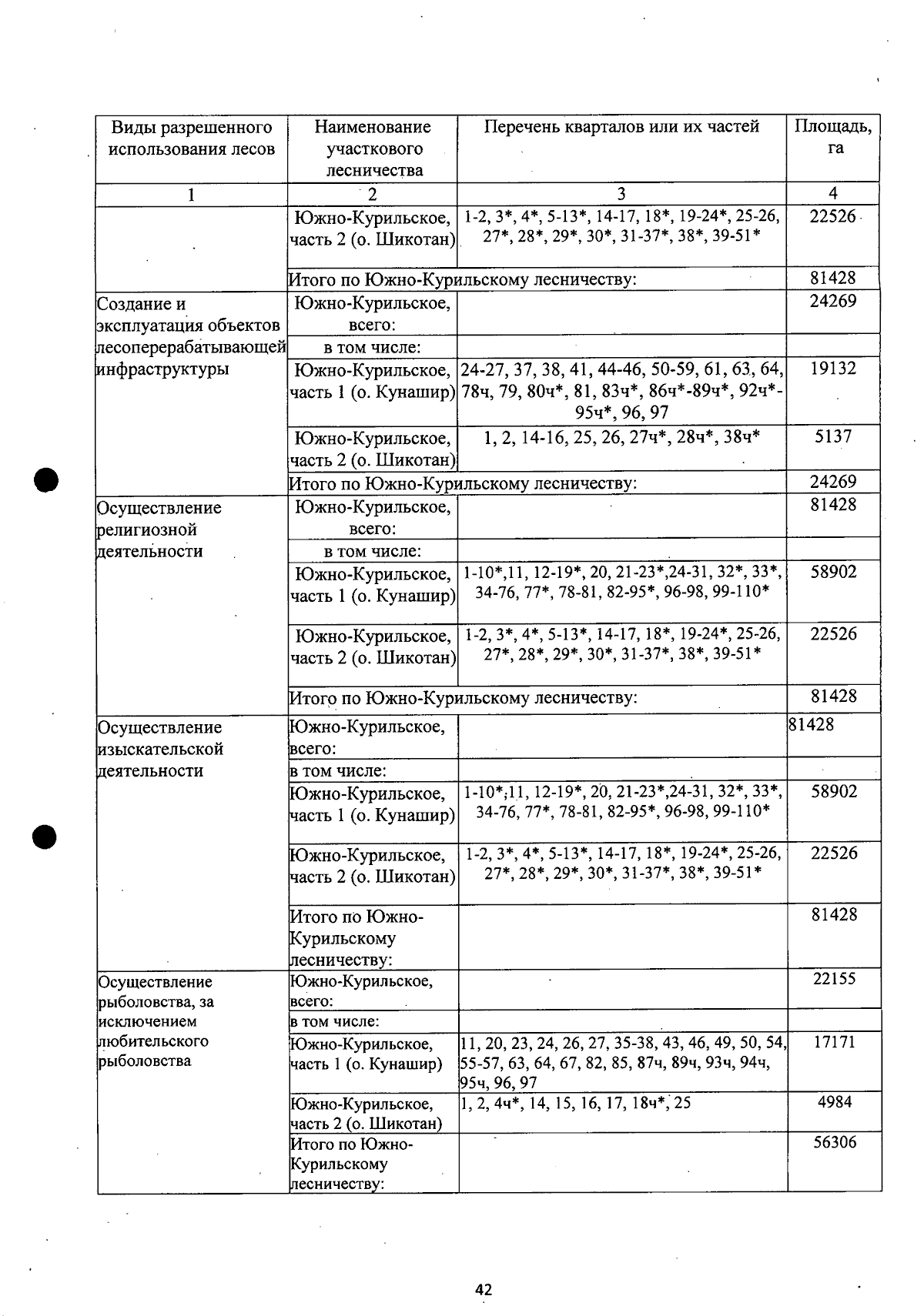 | Виды разрешенного использования лесов | Наименование участкового лесничества | Перечень кварталов или их частей | Площадь, га |
|---|---|---|---|
| 1 | 2 | 3 | 4 |
|  | Южно-Курильское, часть 2 (о. Шикотан) | 1-2, 3*, 4*, 5-13*, 14-17, 18*, 19-24*, 25-26, 27*, 28*, 29*, 30*, 31-37*, 38*, 39-51* | 22526 |
|  | Итого по Южно-Курильскому лесничеству: |  | 81428 |
| Создание и эксплуатация объектов лесоперерабатывающей инфраструктуры | Южно-Курильское, всего: |  | 24269 |
|  | в том числе: |  |  |
|  | Южно-Курильское, часть 1 (о. Кунашир) | 24-27, 37, 38, 41, 44-46, 50-59, 61, 63, 64, 78ч, 79, 80ч*, 81, 83ч*, 86ч*-89ч*, 92ч*-95ч*, 96, 97 | 19132 |
|  | Южно-Курильское, часть 2 (о. Шикотан) | 1, 2, 14-16, 25, 26, 27ч*, 28ч*, 38ч* | 5137 |
|  | Итого по Южно-Курильскому лесничеству: |  | 24269 |
| Осуществление религиозной деятельности | Южно-Курильское, всего: |  | 81428 |
|  | в том числе: |  |  |
|  | Южно-Курильское, часть 1 (о. Кунашир) | 1-10*,11, 12-19*, 20, 21-23*,24-31, 32*, 33*, 34-76, 77*, 78-81, 82-95*, 96-98, 99-110* | 58902 |
|  | Южно-Курильское, часть 2 (о. Шикотан) | 1-2, 3*, 4*, 5-13*, 14-17, 18*, 19-24*, 25-26, 27*, 28*, 29*, 30*, 31-37*, 38*, 39-51* | 22526 |
|  | Итого по Южно-Курильскому лесничеству: |  | 81428 |
| Осуществление изыскательской деятельности | Южно-Курильское, всего: |  | 81428 |
|  | в том числе: |  |  |
|  | Южно-Курильское, часть 1 (о. Кунашир) | 1-10*;11, 12-19*, 20, 21-23*,24-31, 32*, 33*, 34-76, 77*, 78-81, 82-95*, 96-98, 99-110* | 58902 |
|  | Южно-Курильское, часть 2 (о. Шикотан) | 1-2, 3*, 4*, 5-13*, 14-17, 18*, 19-24*, 25-26, 27*, 28*, 29*, 30*, 31-37*, 38*, 39-51* | 22526 |
|  | Итого по Южно-Курильскому лесничеству: |  | 81428 |
| Осуществление рыболовства, за исключением любительского рыболовства | Южно-Курильское, всего: |  | 22155 |
|  | в том числе: |  |  |
|  | Южно-Курильское, часть 1 (о. Кунашир) | 11, 20, 23, 24, 26, 27, 35-38, 43, 46, 49, 50, 54, 55-57, 63, 64, 67, 82, 85, 87ч, 89ч, 93ч, 94ч, 95ч, 96, 97 | 17171 |
|  | Южно-Курильское, часть 2 (о. Шикотан) | 1, 2, 4ч*, 14, 15, 16, 17, 18ч*, 25 | 4984 |
|  | Итого по Южно-Курильскому лесничеству: |  | 56306 |

42